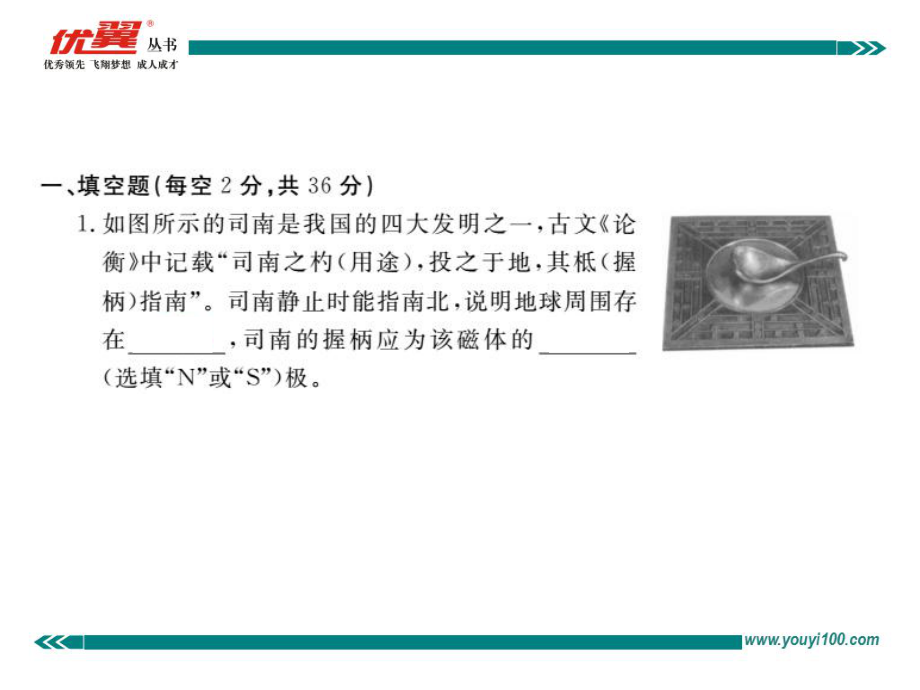 优翼® 丛书
优秀领先 飞翔梦想 成人成才

一、填空题(每空 2 分,共 36 分)

1. 如图所示的司南是我国的四大发明之一,古文《论衡》中记载“司南之杓(用途),投之于地,其柢(握柄)指南”。司南静止时能指南北,说明地球周围存在________,司南的握柄应为该磁体的________(选填“N”或“S”)极。

www.youyi100.com